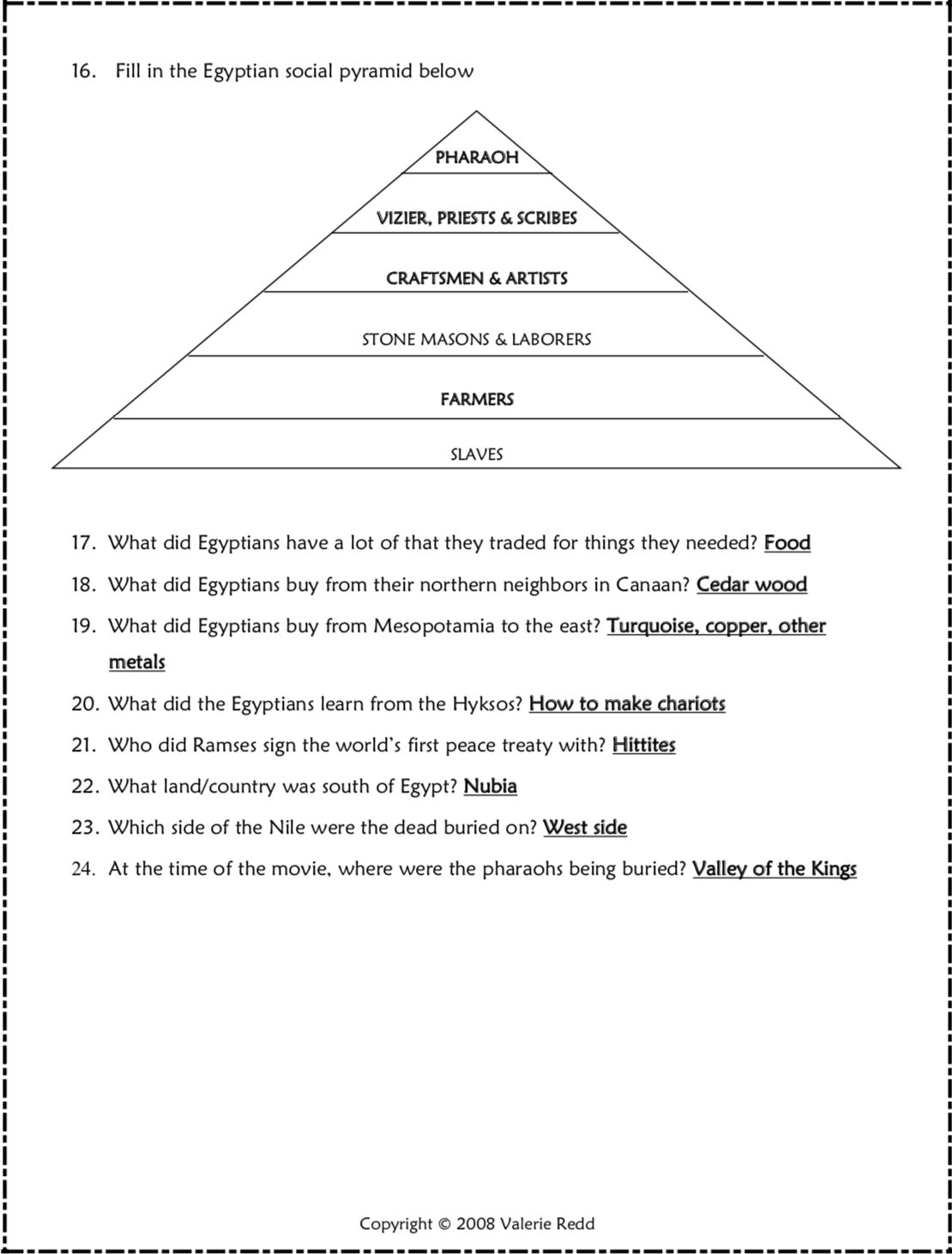 16. Fill in the Egyptian social pyramid below

PHARAOH

VIZIER, PRIESTS & SCRIBES

CRAFTSMEN & ARTISTS

STONE MASONS & LABORERS

FARMERS

SLAVES

17. What did Egyptians have a lot of that they traded for things they needed? Food

18. What did Egyptians buy from their northern neighbors in Canaan? Cedar wood

19. What did Egyptians buy from Mesopotamia to the east? Turquoise, copper, other metals

20. What did the Egyptians learn from the Hyksos? How to make chariots

21. Who did Ramses sign the world's first peace treaty with? Hittites

22. What land/country was south of Egypt? Nubia

23. Which side of the Nile were the dead buried on? West side

24. At the time of the movie, where were the pharaohs being buried? Valley of the Kings

Copyright © 2008 Valerie Redd